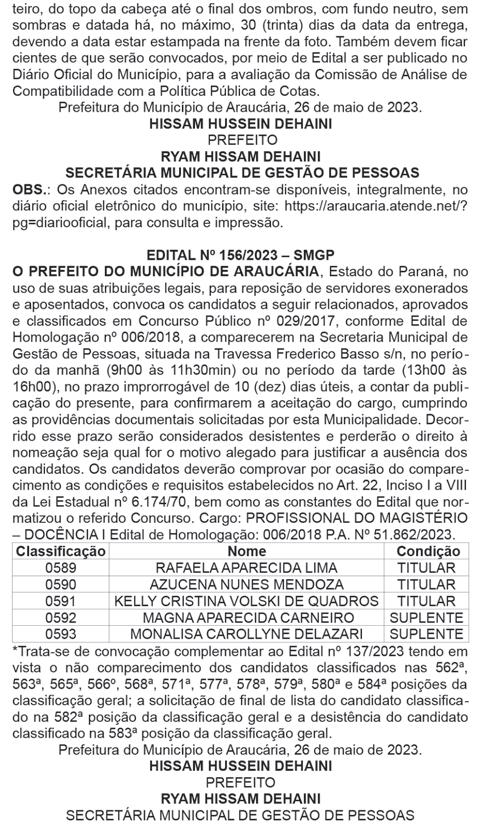 teiro, do topo da cabeça até o final dos ombros, com fundo neutro, sem sombras e datada há, no máximo, 30 (trinta) dias da data da entrega, devendo a data estar estampada na frente da foto. Também devem ficar cientes de que serão convocados, por meio de Edital a ser publicado no Diário Oficial do Município, para a avaliação da Comissão de Análise de Compatibilidade com a Política Pública de Cotas.

Prefeitura do Município de Araucária, 26 de maio de 2023.

HISSAM HUSSEIN DEHAINI

PREFEITO

RYAM HISSAM DEHAINI

SECRETÁRIA MUNICIPAL DE GESTÃO DE PESSOAS

OBS.: Os Anexos citados encontram-se disponíveis, integralmente, no diário oficial eletrônico do município, site: https://araucaria.atende.net/?pg=diariooficial, para consulta e impressão.

EDITAL Nº 156/2023 – SMGP

O PREFEITO DO MUNICÍPIO DE ARAUCÁRIA, Estado do Paraná, no uso de suas atribuições legais, para reposição de servidores exonerados e aposentados, convoca os candidatos a seguir relacionados, aprovados e classificados em Concurso Público nº 029/2017, conforme Edital de Homologação nº 006/2018, a comparecerem na Secretaria Municipal de Gestão de Pessoas, situada na Travessa Frederico Basso s/n, no período da manhã (9h00 às 11h30min) ou no período da tarde (13h00 às 16h00), no prazo improrrogável de 10 (dez) dias úteis, a contar da publicação do presente, para confirmarem a aceitação do cargo, cumprindo as providências documentais solicitadas por esta Municipalidade. Decorrido esse prazo serão considerados desistentes e perderão o direito à nomeação seja qual for o motivo alegado para justificar a ausência dos candidatos. Os candidatos deverão comprovar por ocasião do comparecimento as condições e requisitos estabelecidos no Art. 22, Inciso I a VIII da Lei Estadual nº 6.174/70, bem como as constantes do Edital que normatizou o referido Concurso. Cargo: PROFISSIONAL DO MAGISTÉRIO – DOCÊNCIA I Edital de Homologação: 006/2018 P.A. Nº 51.862/2023.

| Classificação | Nome | Condição |
|---|---|---|
| 0589 | RAFAELA APARECIDA LIMA | TITULAR |
| 0590 | AZUCENA NUNES MENDOZA | TITULAR |
| 0591 | KELLY CRISTINA VOLSKI DE QUADROS | TITULAR |
| 0592 | MAGNA APARECIDA CARNEIRO | SUPLENTE |
| 0593 | MONALISA CAROLLYNE DELAZARI | SUPLENTE |

*Trata-se de convocação complementar ao Edital nº 137/2023 tendo em vista o não comparecimento dos candidatos classificados nas 562ª, 563ª, 565ª, 566º, 568ª, 571ª, 577ª, 578ª, 579ª, 580ª e 584ª posições da classificação geral; a solicitação de final de lista do candidato classificado na 582ª posição da classificação geral e a desistência do candidato classificado na 583ª posição da classificação geral.

Prefeitura do Município de Araucária, 26 de maio de 2023.

HISSAM HUSSEIN DEHAINI

PREFEITO

RYAM HISSAM DEHAINI

SECRETÁRIA MUNICIPAL DE GESTÃO DE PESSOAS